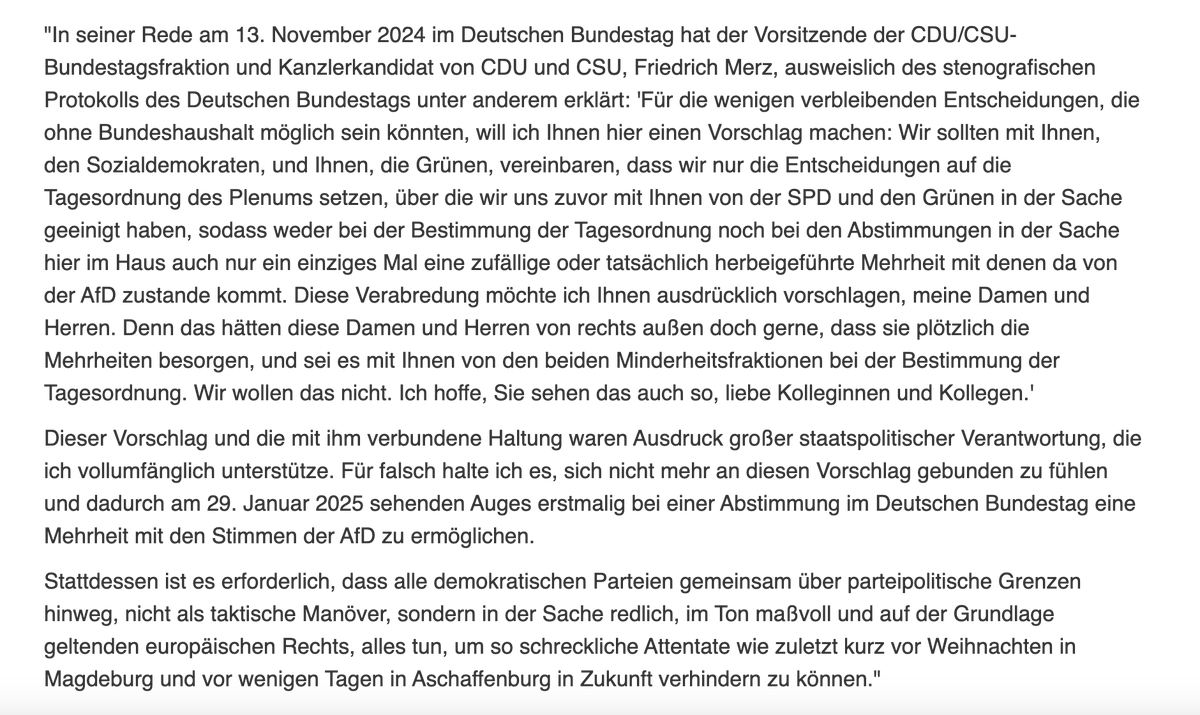 "In seiner Rede am 13. November 2024 im Deutschen Bundestag hat der Vorsitzende der CDU/CSU-Bundestagsfraktion und Kanzlerkandidat von CDU und CSU, Friedrich Merz, ausweislich des stenografischen Protokolls des Deutschen Bundestags unter anderem erklärt: 'Für die wenigen verbleibenden Entscheidungen, die ohne Bundeshaushalt möglich sein könnten, will ich Ihnen hier einen Vorschlag machen: Wir sollten mit Ihnen, den Sozialdemokraten, und Ihnen, die Grünen, vereinbaren, dass wir nur die Entscheidungen auf die Tagesordnung des Plenums setzen, über die wir uns zuvor mit Ihnen von der SPD und den Grünen in der Sache geeinigt haben, sodass weder bei der Bestimmung der Tagesordnung noch bei den Abstimmungen in der Sache hier im Haus auch nur ein einziges Mal eine zufällige oder tatsächlich herbeigeführte Mehrheit mit denen da von der AfD zustande kommt. Diese Verabredung möchte ich Ihnen ausdrücklich vorschlagen, meine Damen und Herren. Denn das hätten diese Damen und Herren von rechts außen doch gerne, dass sie plötzlich die Mehrheiten besorgen, und sei es mit Ihnen von den beiden Minderheitsfraktionen bei der Bestimmung der Tagesordnung. Wir wollen das nicht. Ich hoffe, Sie sehen das auch so, liebe Kolleginnen und Kollegen.'

Dieser Vorschlag und die mit ihm verbundene Haltung waren Ausdruck großer staatspolitischer Verantwortung, die ich vollumfänglich unterstütze. Für falsch halte ich es, sich nicht mehr an diesen Vorschlag gebunden zu fühlen und dadurch am 29. Januar 2025 sehenden Auges erstmalig bei einer Abstimmung im Deutschen Bundestag eine Mehrheit mit den Stimmen der AfD zu ermöglichen.

Stattdessen ist es erforderlich, dass alle demokratischen Parteien gemeinsam über parteipolitische Grenzen hinweg, nicht als taktische Manöver, sondern in der Sache redlich, im Ton maßvoll und auf der Grundlage geltenden europäischen Rechts, alles tun, um so schreckliche Attentate wie zuletzt kurz vor Weihnachten in Magdeburg und vor wenigen Tagen in Aschaffenburg in Zukunft verhindern zu können."